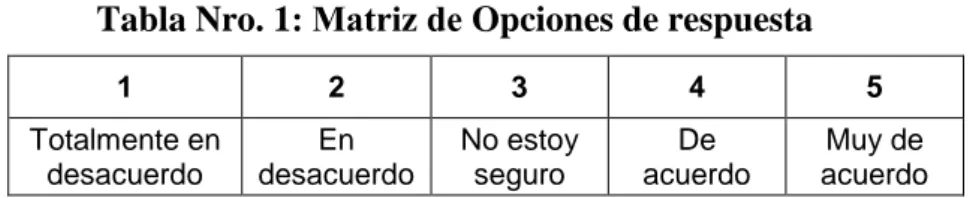 Tabla Nro. 1: Matriz de Opciones de respuesta

| 1 | 2 | 3 | 4 | 5 |
|---|---|---|---|---|
| Totalmente en desacuerdo | En desacuerdo | No estoy seguro | De acuerdo | Muy de acuerdo |